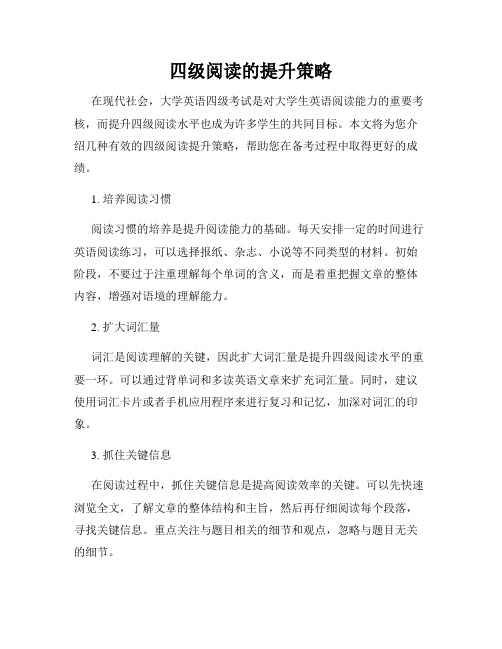 四级阅读的提升策略

在现代社会，大学英语四级考试是对大学生英语阅读能力的重要考核，而提升四级阅读水平也成为许多学生的共同目标。本文将为您介绍几种有效的四级阅读提升策略，帮助您在备考过程中取得更好的成绩。

1. 培养阅读习惯

阅读习惯的培养是提升阅读能力的基础。每天安排一定的时间进行英语阅读练习，可以选择报纸、杂志、小说等不同类型的材料。初始阶段，不要过于注重理解每个单词的含义，而是着重把握文章的整体内容，增强对语境的理解能力。

2. 扩大词汇量

词汇是阅读理解的关键，因此扩大词汇量是提升四级阅读水平的重要一环。可以通过背单词和多读英语文章来扩充词汇量。同时，建议使用词汇卡片或者手机应用程序来进行复习和记忆，加深对词汇的印象。

3. 抓住关键信息

在阅读过程中，抓住关键信息是提高阅读效率的关键。可以先快速浏览全文，了解文章的整体结构和主旨，然后再仔细阅读每个段落，寻找关键信息。重点关注与题目相关的细节和观点，忽略与题目无关的细节。